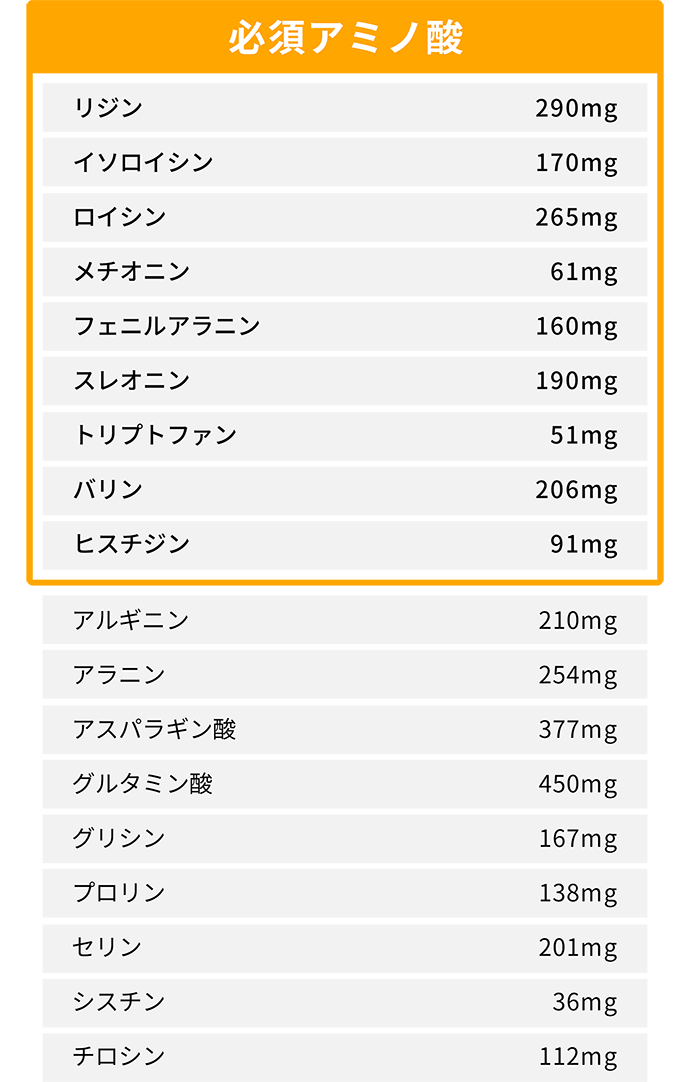 必須アミノ酸

| | |
|---|---|
| リジン | 290mg |
| イソロイシン | 170mg |
| ロイシン | 265mg |
| メチオニン | 61mg |
| フェニルアラニン | 160mg |
| スレオニン | 190mg |
| トリプトファン | 51mg |
| バリン | 206mg |
| ヒスチジン | 91mg |

| | |
|---|---|
| アルギニン | 210mg |
| アラニン | 254mg |
| アスパラギン酸 | 377mg |
| グルタミン酸 | 450mg |
| グリシン | 167mg |
| プロリン | 138mg |
| セリン | 201mg |
| シスチン | 36mg |
| チロシン | 112mg |